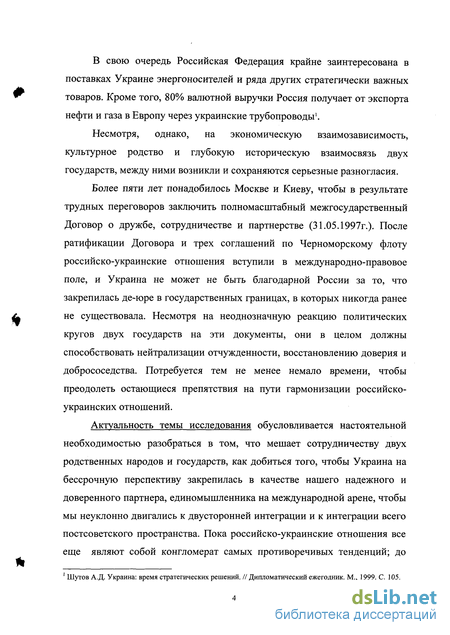 В свою очередь Российская Федерация крайне заинтересована в поставках Украине энергоносителей и ряда других стратегически важных товаров. Кроме того, 80% валютной выручки Россия получает от экспорта нефти и газа в Европу через украинские трубопроводы$^1$.

Несмотря, однако, на экономическую взаимозависимость, культурное родство и глубокую историческую взаимосвязь двух государств, между ними возникли и сохраняются серьезные разногласия.

Более пяти лет понадобилось Москве и Киеву, чтобы в результате трудных переговоров заключить полномасштабный межгосударственный Договор о дружбе, сотрудничестве и партнерстве (31.05.1997г.). После ратификации Договора и трех соглашений по Черноморскому флоту российско-украинские отношения вступили в международно-правовое поле, и Украина не может не быть благодарной России за то, что закрепилась де-юре в государственных границах, в которых никогда ранее не существовала. Несмотря на неоднозначную реакцию политических кругов двух государств на эти документы, они в целом должны способствовать нейтрализации отчужденности, восстановлению доверия и добрососедства. Потребуется тем не менее немало времени, чтобы преодолеть остающиеся препятствия на пути гармонизации российско-украинских отношений.

Актуальность темы исследования обусловливается настоятельной необходимостью разобраться в том, что мешает сотрудничеству двух родственных народов и государств, как добиться того, чтобы Украина на бессрочную перспективу закрепилась в качестве нашего надежного и доверенного партнера, единомышленника на международной арене, чтобы мы неуклонно двигались к двусторонней интеграции и к интеграции всего постсоветского пространства. Пока российско-украинские отношения все еще являют собой конгломерат самых противоречивых тенденций; до

$^1$ Шутов А.Д. Украина: время стратегических решений. // Дипломатический ежегодник. М., 1999. С. 105.

4

dsLib.net
библиотека диссертаций